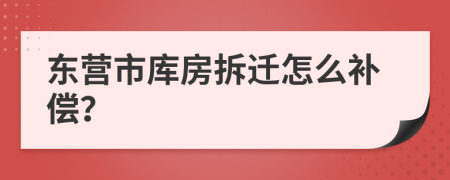 东营市库房拆迁怎么补偿?